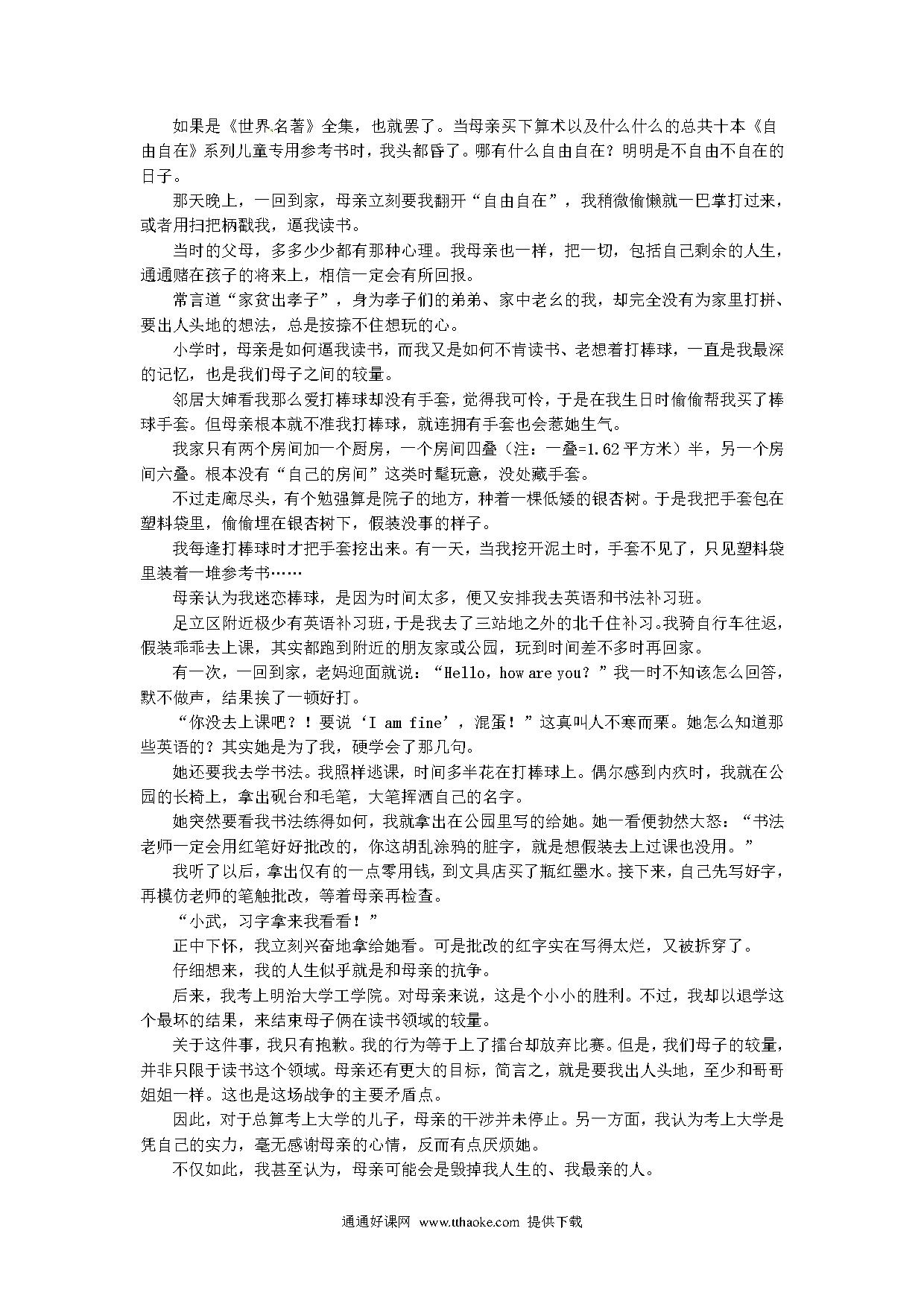 如果是《世界名著》全集，也就罢了。当母亲买下算术以及什么什么的总共十本《自由自在》系列儿童专用参考书时，我头都昏了。哪有什么自由自在？明明是不自由不自在的日子。

那天晚上，一回到家，母亲立刻要我翻开“自由自在”，我稍微偷懒就一巴掌打过来，或者用扫把柄戳我，逼我读书。

当时的父母，多多少少都有那种心理。我母亲也一样，把一切，包括自己剩余的人生，通通赌在孩子的将来上，相信一定会有所回报。

常言道“家贫出孝子”，身为孝子们的弟弟、家中老幺的我，却完全没有为家里打拼、要出人头地的想法，总是按捺不住想玩的心。

小学时，母亲是如何逼我读书，而我又是如何不肯读书、老想着打棒球，一直是我最深的记忆，也是我们母子之间的较量。

邻居大婶看我那么爱打棒球却没有手套，觉得我可怜，于是在我生日时偷偷帮我买了棒球手套。但母亲根本就不准我打棒球，就连拥有手套也会惹她生气。

我家只有两个房间加一个厨房，一个房间四叠（注：一叠=1.62平方米）半，另一个房间六叠。根本没有“自己的房间”这类时髦玩意，没处藏手套。

不过走廊尽头，有个勉强算是院子的地方，种着一棵低矮的银杏树。于是我把手套包在塑料袋里，偷偷埋在银杏树下，假装没事的样子。

我每逢打棒球时才把手套挖出来。有一天，当我挖开泥土时，手套不见了，只见塑料袋里装着一堆参考书……

母亲认为我迷恋棒球，是因为时间太多，便又安排我去英语和书法补习班。

足立区附近极少有英语补习班，于是我去了三站地之外的北千住补习。我骑自行车往返，假装乖乖去上课，其实都跑到附近的朋友家或公园，玩到时间差不多时再回家。

有一次，一回到家，老妈迎面就说：“Hello，how are you？”我一时不知该怎么回答，默不做声，结果挨了一顿好打。

“你没去上课吧？！要说‘I am fine’，混蛋！”这真叫人不寒而栗。她怎么知道那些英语的？其实她是为了我，硬学会了那几句。

她还要我去学书法。我照样逃课，时间多半花在打棒球上。偶尔感到内疚时，我就在公园的长椅上，拿出砚台和毛笔，大笔挥洒自己的名字。

她突然要看我书法练得如何，我就拿出在公园里写的给她。她一看便勃然大怒：“书法老师一定会用红笔好好批改的，你这胡乱涂鸦的脏字，就是想假装去上过课也没用。”

我听了以后，拿出仅有的一点零用钱，到文具店买了瓶红墨水。接下来，自己先写好字，再模仿老师的笔触批改，等着母亲再检查。

“小武，习字拿来我看看！”

正中下怀，我立刻兴奋地拿给她看。可是批改的红字实在写得太烂，又被拆穿了。

仔细想来，我的人生似乎就是和母亲的抗争。

后来，我考上明治大学工学院。对母亲来说，这是个小小的胜利。不过，我却以退学这个最坏的结果，来结束母子俩在读书领域的较量。

关于这件事，我只有抱歉。我的行为等于上了擂台却放弃比赛。但是，我们母子的较量，并非只限于读书这个领域。母亲还有更大的目标，简言之，就是要我出人头地，至少和哥哥姐姐一样。这也是这场战争的主要矛盾点。

因此，对于总算考上大学的儿子，母亲的干涉并未停止。另一方面，我认为考上大学是凭自己的实力，毫无感谢母亲的心情，反而有点厌烦她。

不仅如此，我甚至认为，母亲可能会是毁掉我人生的、我最亲的人。

通通好课网 www.tthaoke.com 提供下载